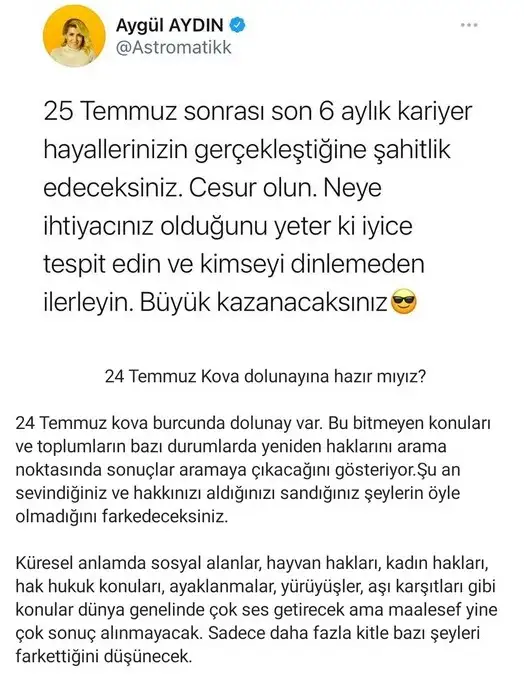 Aygül AYDIN
@Astromatikk

25 Temmuz sonrası son 6 aylık kariyer hayallerinizin gerçekleştiğine şahitlik edeceksiniz. Cesur olun. Neye ihtiyacınız olduğunu yeter ki iyice tespit edin ve kimseyi dinlemeden ilerleyin. Büyük kazanacaksınız😎

24 Temmuz Kova dolunayına hazır mıyız?

24 Temmuz kova burcunda dolunay var. Bu bitmeyen konuları ve toplumların bazı durumlarda yeniden haklarını arama noktasında sonuçlar aramaya çıkacağını gösteriyor.Şu an sevindiğiniz ve hakkınızı aldığınızı sandığınız şeylerin öyle olmadığını farkedeceksiniz.

Küresel anlamda sosyal alanlar, hayvan hakları, kadın hakları, hak hukuk konuları, ayaklanmalar, yürüyüşler, aşı karşıtları gibi konular dünya genelinde çok ses getirecek ama maalesef yine çok sonuç alınmayacak. Sadece daha fazla kitle bazı şeyleri farkettiğini düşünecek.